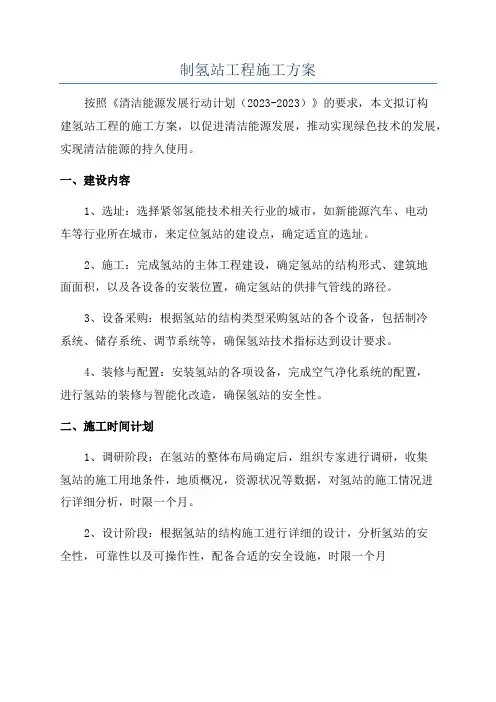 制氢站工程施工方案

按照《清洁能源发展行动计划（2023-2023）》的要求，本文拟订构建氢站工程的施工方案，以促进清洁能源发展，推动实现绿色技术的发展，实现清洁能源的持久使用。

一、建设内容

1、选址：选择紧邻氢能技术相关行业的城市，如新能源汽车、电动车等行业所在城市，来定位氢站的建设点，确定适宜的选址。

2、施工：完成氢站的主体工程建设，确定氢站的结构形式、建筑地面面积，以及各设备的安装位置，确定氢站的供排气管线的路径。

3、设备采购：根据氢站的结构类型采购氢站的各个设备，包括制冷系统、储存系统、调节系统等，确保氢站技术指标达到设计要求。

4、装修与配置：安装氢站的各项设备，完成空气净化系统的配置，进行氢站的装修与智能化改造，确保氢站的安全性。

二、施工时间计划

1、调研阶段：在氢站的整体布局确定后，组织专家进行调研，收集氢站的施工用地条件，地质概况，资源状况等数据，对氢站的施工情况进行详细分析，时限一个月。

2、设计阶段：根据氢站的结构施工进行详细的设计，分析氢站的安全性，可靠性以及可操作性，配备合适的安全设施，时限一个月